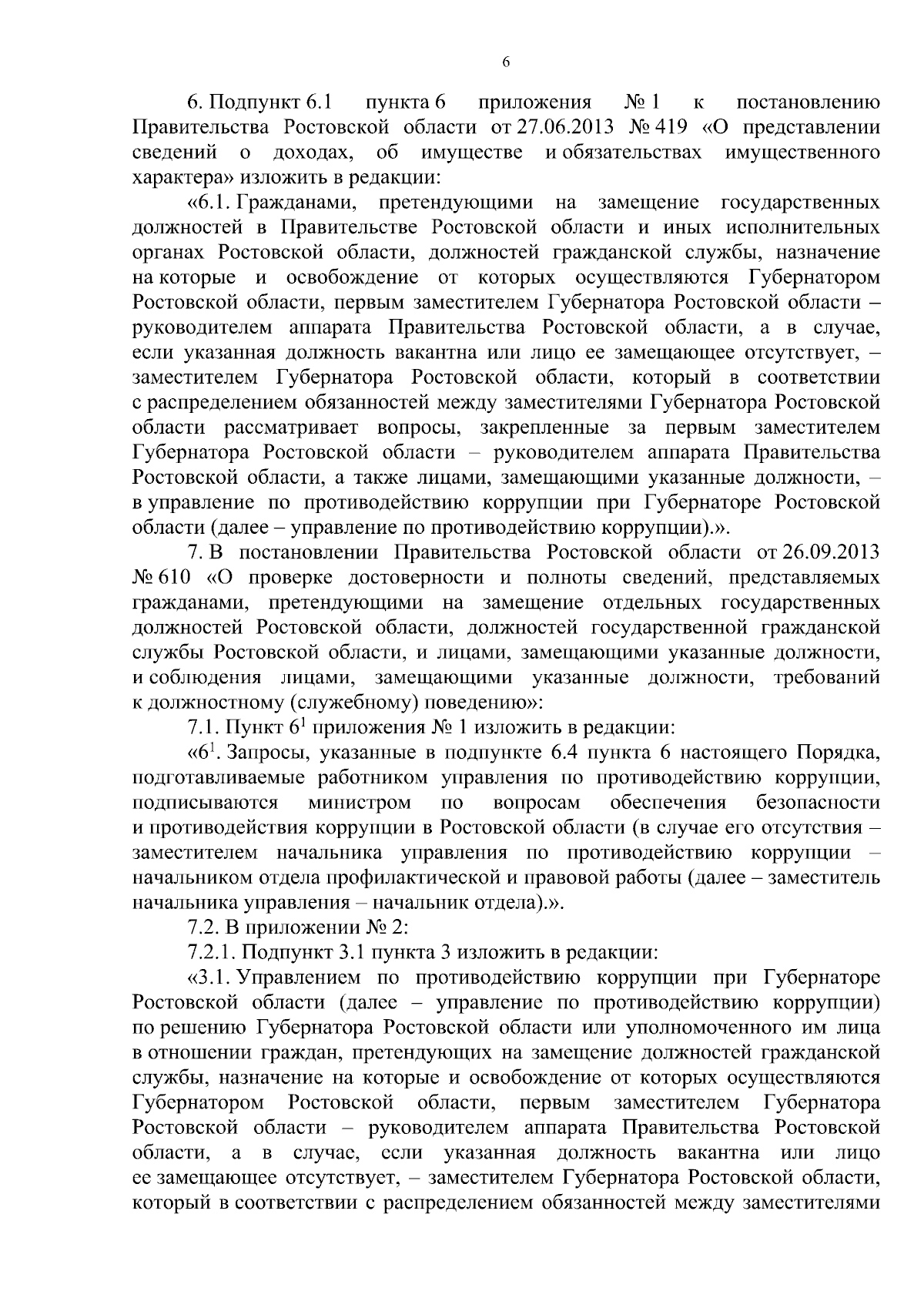 6

6. Подпункт 6.1 пункта 6 приложения № 1 к постановлению Правительства Ростовской области от 27.06.2013 № 419 «О представлении сведений о доходах, об имуществе и обязательствах имущественного характера» изложить в редакции:

«6.1. Гражданами, претендующими на замещение государственных должностей в Правительстве Ростовской области и иных исполнительных органах Ростовской области, должностей гражданской службы, назначение на которые и освобождение от которых осуществляются Губернатором Ростовской области, первым заместителем Губернатора Ростовской области – руководителем аппарата Правительства Ростовской области, а в случае, если указанная должность вакантна или лицо ее замещающее отсутствует, – заместителем Губернатора Ростовской области, который в соответствии с распределением обязанностей между заместителями Губернатора Ростовской области рассматривает вопросы, закрепленные за первым заместителем Губернатора Ростовской области – руководителем аппарата Правительства Ростовской области, а также лицами, замещающими указанные должности, – в управление по противодействию коррупции при Губернаторе Ростовской области (далее – управление по противодействию коррупции).».

7. В постановлении Правительства Ростовской области от 26.09.2013 № 610 «О проверке достоверности и полноты сведений, представляемых гражданами, претендующими на замещение отдельных государственных должностей Ростовской области, должностей государственной гражданской службы Ростовской области, и лицами, замещающими указанные должности, и соблюдения лицами, замещающими указанные должности, требований к должностному (служебному) поведению»:

7.1. Пункт $6^1$ приложения № 1 изложить в редакции:

«$6^1$. Запросы, указанные в подпункте 6.4 пункта 6 настоящего Порядка, подготавливаемые работником управления по противодействию коррупции, подписываются министром по вопросам обеспечения безопасности и противодействия коррупции в Ростовской области (в случае его отсутствия – заместителем начальника управления по противодействию коррупции – начальником отдела профилактической и правовой работы (далее – заместитель начальника управления – начальник отдела).».

7.2. В приложении № 2:

7.2.1. Подпункт 3.1 пункта 3 изложить в редакции:

«3.1. Управлением по противодействию коррупции при Губернаторе Ростовской области (далее – управление по противодействию коррупции) по решению Губернатора Ростовской области или уполномоченного им лица в отношении граждан, претендующих на замещение должностей гражданской службы, назначение на которые и освобождение от которых осуществляются Губернатором Ростовской области, первым заместителем Губернатора Ростовской области – руководителем аппарата Правительства Ростовской области, а в случае, если указанная должность вакантна или лицо ее замещающее отсутствует, – заместителем Губернатора Ростовской области, который в соответствии с распределением обязанностей между заместителями